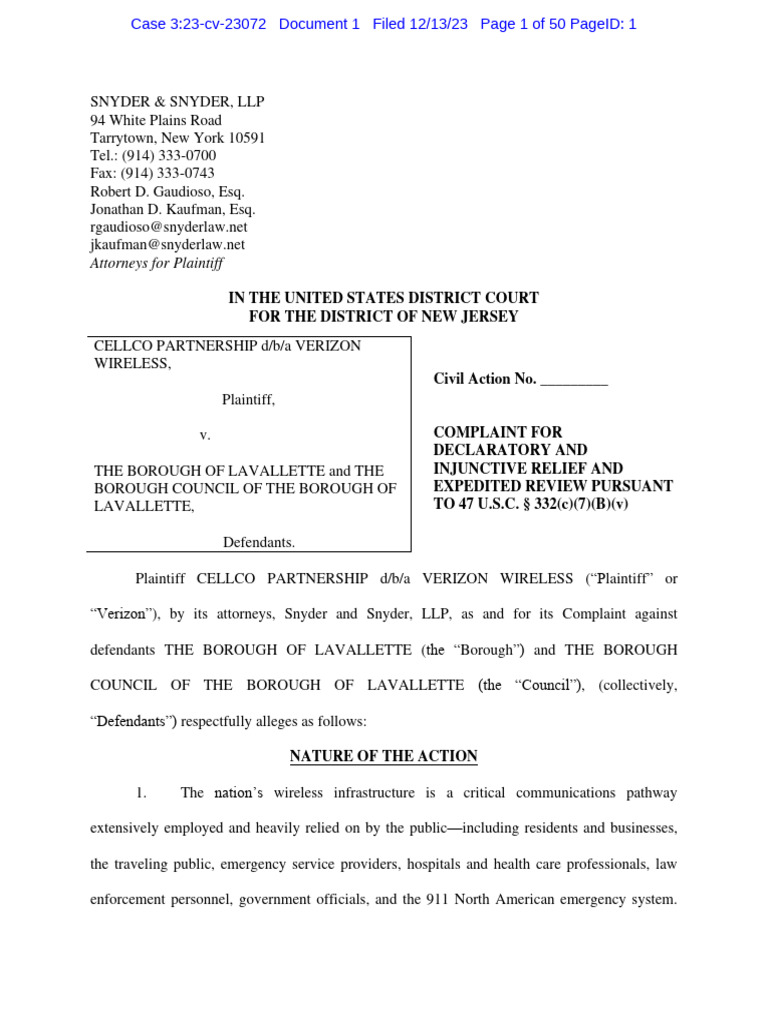 Case 3:23-cv-23072 Document 1 Filed 12/13/23 Page 1 of 50 PageID: 1

SNYDER & SNYDER, LLP
94 White Plains Road
Tarrytown, New York 10591
Tel.: (914) 333-0700
Fax: (914) 333-0743
Robert D. Gaudioso, Esq.
Jonathan D. Kaufman, Esq.
rgaudioso@snyderlaw.net
jkaufman@snyderlaw.net
Attorneys for Plaintiff

IN THE UNITED STATES DISTRICT COURT
FOR THE DISTRICT OF NEW JERSEY

CELLCO PARTNERSHIP d/b/a VERIZON WIRELESS,

Plaintiff,

v.

THE BOROUGH OF LAVALLETTE and THE BOROUGH COUNCIL OF THE BOROUGH OF LAVALLETTE,

Defendants.

Civil Action No. _________

COMPLAINT FOR DECLARATORY AND INJUNCTIVE RELIEF AND EXPEDITED REVIEW PURSUANT TO 47 U.S.C. § 332(c)(7)(B)(v)

Plaintiff CELLCO PARTNERSHIP d/b/a VERIZON WIRELESS ("Plaintiff" or "Verizon"), by its attorneys, Snyder and Snyder, LLP, as and for its Complaint against defendants THE BOROUGH OF LAVALLETTE (the "Borough") and THE BOROUGH COUNCIL OF THE BOROUGH OF LAVALLETTE (the "Council"), (collectively, "Defendants") respectfully alleges as follows:

NATURE OF THE ACTION

1. The nation's wireless infrastructure is a critical communications pathway extensively employed and heavily relied on by the public—including residents and businesses, the traveling public, emergency service providers, hospitals and health care professionals, law enforcement personnel, government officials, and the 911 North American emergency system.